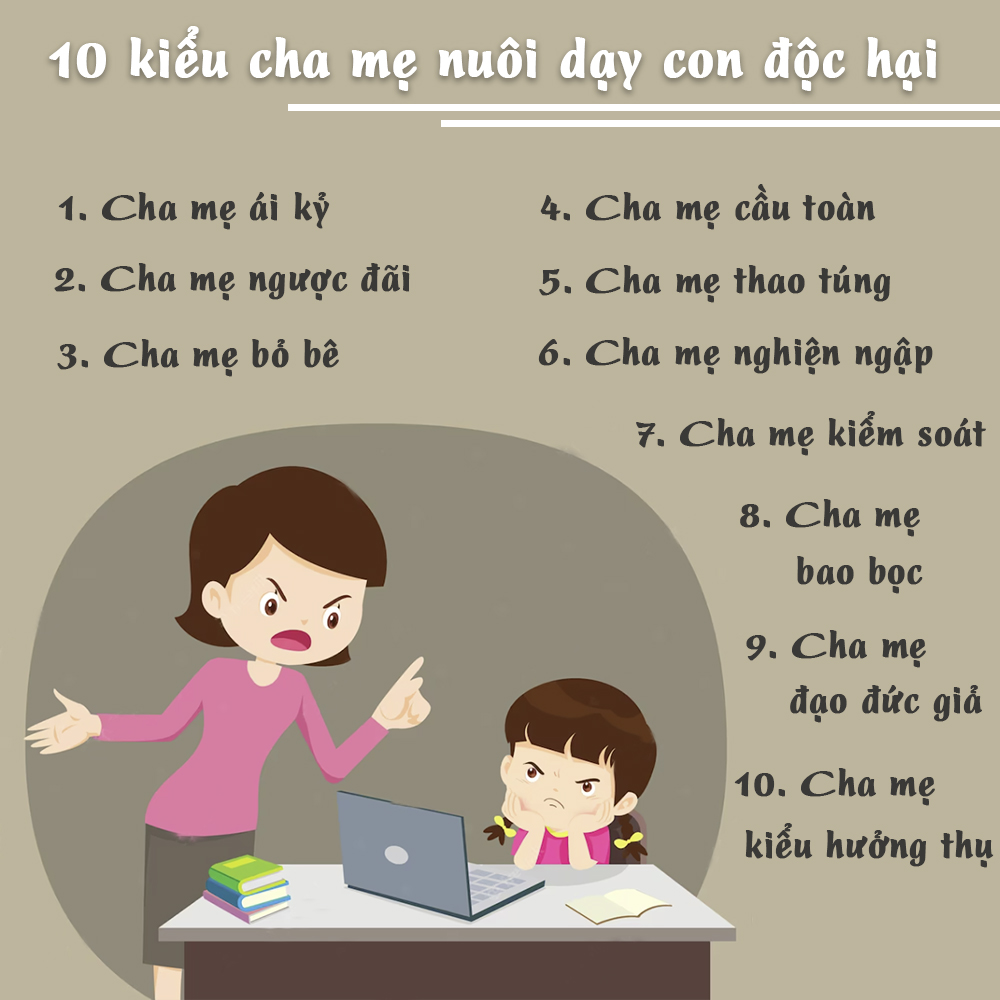 10 kiểu cha mẹ nuôi dạy con độc hại

1. Cha mẹ ái kỷ

2. Cha mẹ ngược đãi

3. Cha mẹ bỏ bê

4. Cha mẹ cầu toàn

5. Cha mẹ thao túng

6. Cha mẹ nghiện ngập

7. Cha mẹ kiểm soát

8. Cha mẹ bao bọc

9. Cha mẹ đạo đức giả

10. Cha mẹ kiểu hưởng thụ